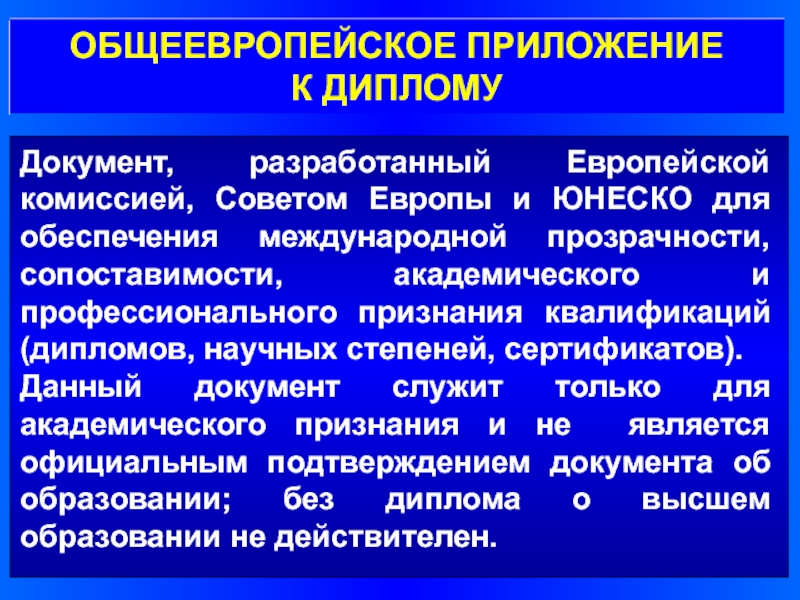 ОБЩЕЕВРОПЕЙСКОЕ ПРИЛОЖЕНИЕ К ДИПЛОМУ

Документ, разработанный Европейской комиссией, Советом Европы и ЮНЕСКО для обеспечения международной прозрачности, сопоставимости, академического и профессионального признания квалификаций (дипломов, научных степеней, сертификатов).
Данный документ служит только для академического признания и не является официальным подтверждением документа об образовании; без диплома о высшем образовании не действителен.